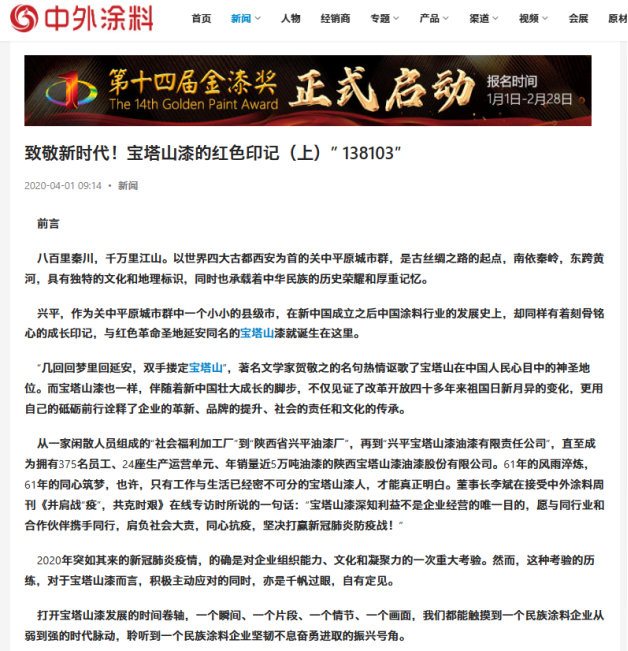 中外涂料

首页 新闻 人物 经销商 专题 产品 渠道 视频 会展 原材

第十四届金漆奖 The 14th Golden Paint Award 正式启动 报名时间 1月1日-2月28日

致敬新时代！宝塔山漆的红色印记（上）" 138103"

2020-04-01 09:14 • 新闻

前言

八百里秦川，千万里江山。以世界四大古都西安为首的关中平原城市群，是古丝绸之路的起点，南依秦岭，东跨黄河，具有独特的文化和地理标识，同时也承载着中华民族的历史荣耀和厚重记忆。

兴平，作为关中平原城市群中一个小小的县级市，在新中国成立之后中国涂料行业的发展史上，却同样有着刻骨铭心的成长印记，与红色革命圣地延安同名的宝塔山漆就诞生在这里。

"几回回梦里回延安，双手搂定宝塔山"，著名文学家贺敬之的名句热情讴歌了宝塔山在中国人民心目中的神圣地位。而宝塔山漆也一样，伴随着新中国壮大成长的脚步，不仅见证了改革开放四十多年来祖国日新月异的变化，更用自己的砥砺前行诠释了企业的革新、品牌的提升、社会的责任和文化的传承。

从一家闲散人员组成的"社会福利加工厂"到"陕西省兴平油漆厂"，再到"兴平宝塔山漆油漆有限责任公司"，直至成为拥有375名员工、24座生产运营单元、年销量近5万吨油漆的陕西宝塔山漆油漆股份有限公司。61年的风雨淬炼，61年的同心筑梦，也许，只有工作与生活已经密不可分的宝塔山漆人，才能真正明白。董事长李斌在接受中外涂料周刊《并肩战"疫"，共克时艰》在线专访时所说的一句话："宝塔山漆深知利益不是企业经营的唯一目的，愿与同行业和合作伙伴携手同行，肩负社会大责，同心抗疫，坚决打赢新冠肺炎防疫战！"

2020年突如其来的新冠肺炎疫情，的确是对企业组织能力、文化和凝聚力的一次重大考验。然而，这种考验的历练，对于宝塔山漆而言，积极主动应对的同时，亦是千帆过眼，自有定见。

打开宝塔山漆发展的时间卷轴，一个瞬间、一个片段、一个情节、一个画面，我们都能触摸到一个民族涂料企业从弱到强的时代脉动，聆听到一个民族涂料企业坚韧不息奋勇进取的振兴号角。